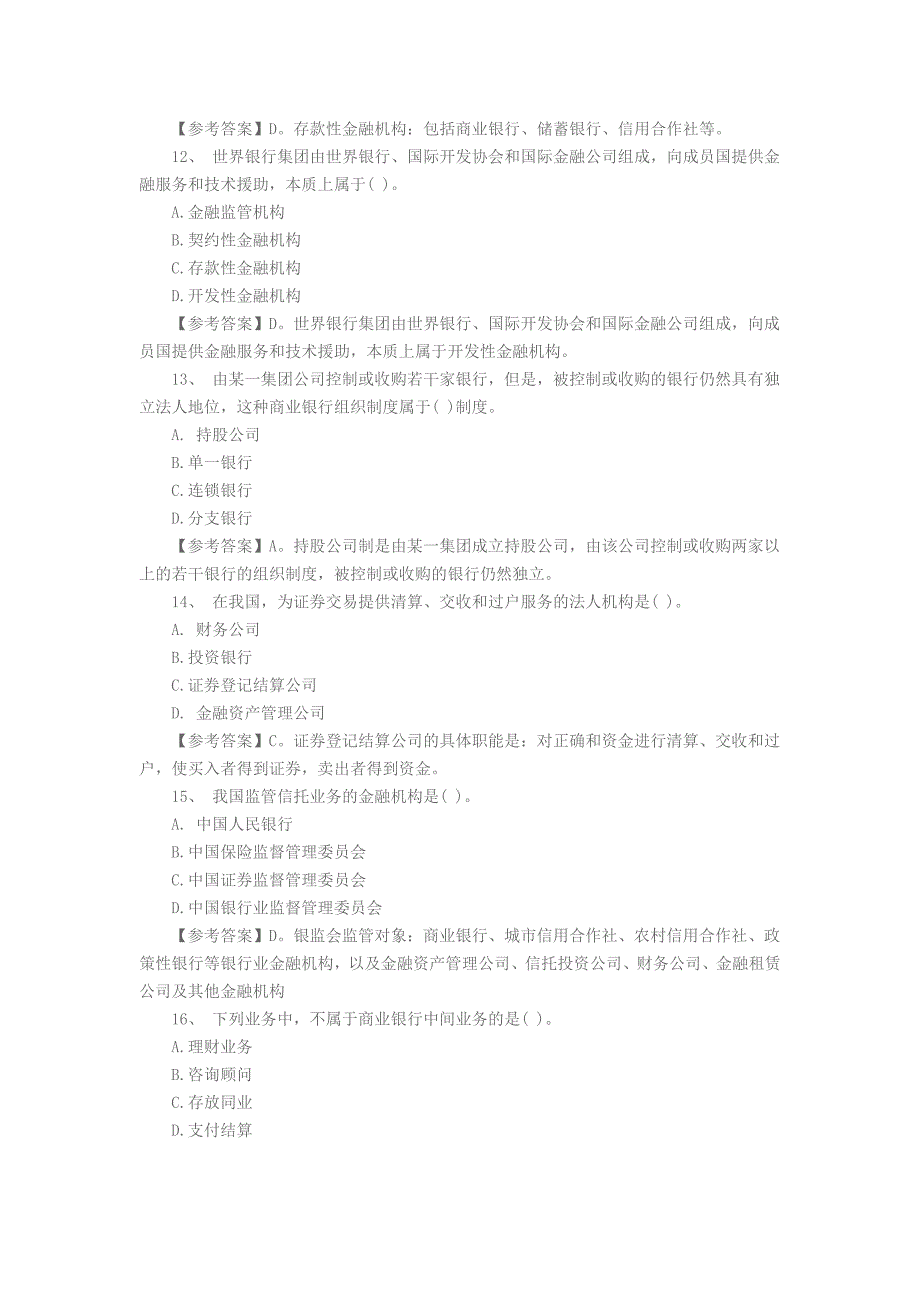 【参考答案】D。存款性金融机构：包括商业银行、储蓄银行、信用合作社等。

12、 世界银行集团由世界银行、国际开发协会和国际金融公司组成，向成员国提供金融服务和技术援助，本质上属于( )。

A.金融监管机构

B.契约性金融机构

C.存款性金融机构

D.开发性金融机构

【参考答案】D。世界银行集团由世界银行、国际开发协会和国际金融公司组成，向成员国提供金融服务和技术援助，本质上属于开发性金融机构。

13、 由某一集团公司控制或收购若干家银行，但是，被控制或收购的银行仍然具有独立法人地位，这种商业银行组织制度属于( )制度。

A. 持股公司

B.单一银行

C.连锁银行

D.分支银行

【参考答案】A。持股公司制是由某一集团成立持股公司，由该公司控制或收购两家以上的若干银行的组织制度，被控制或收购的银行仍然独立。

14、 在我国，为证券交易提供清算、交收和过户服务的法人机构是( )。

A. 财务公司

B.投资银行

C.证券登记结算公司

D. 金融资产管理公司

【参考答案】C。证券登记结算公司的具体职能是：对正确和资金进行清算、交收和过户，使买入者得到证券，卖出者得到资金。

15、 我国监管信托业务的金融机构是( )。

A. 中国人民银行

B.中国保险监督管理委员会

C.中国证券监督管理委员会

D.中国银行业监督管理委员会

【参考答案】D。银监会监管对象：商业银行、城市信用合作社、农村信用合作社、政策性银行等银行业金融机构，以及金融资产管理公司、信托投资公司、财务公司、金融租赁公司及其他金融机构

16、 下列业务中，不属于商业银行中间业务的是( )。

A.理财业务

B.咨询顾问

C.存放同业

D.支付结算